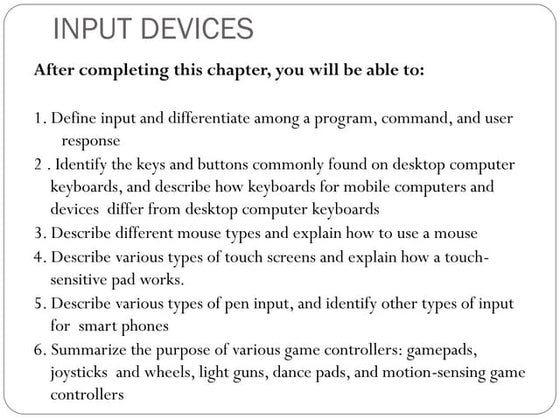 INPUT DEVICES

After completing this chapter, you will be able to:

1. Define input and differentiate among a program, command, and user response

2 . Identify the keys and buttons commonly found on desktop computer keyboards, and describe how keyboards for mobile computers and devices differ from desktop computer keyboards

3. Describe different mouse types and explain how to use a mouse

4. Describe various types of touch screens and explain how a touch-sensitive pad works.

5. Describe various types of pen input, and identify other types of input for smart phones

6. Summarize the purpose of various game controllers: gamepads, joysticks and wheels, light guns, dance pads, and motion-sensing game controllers